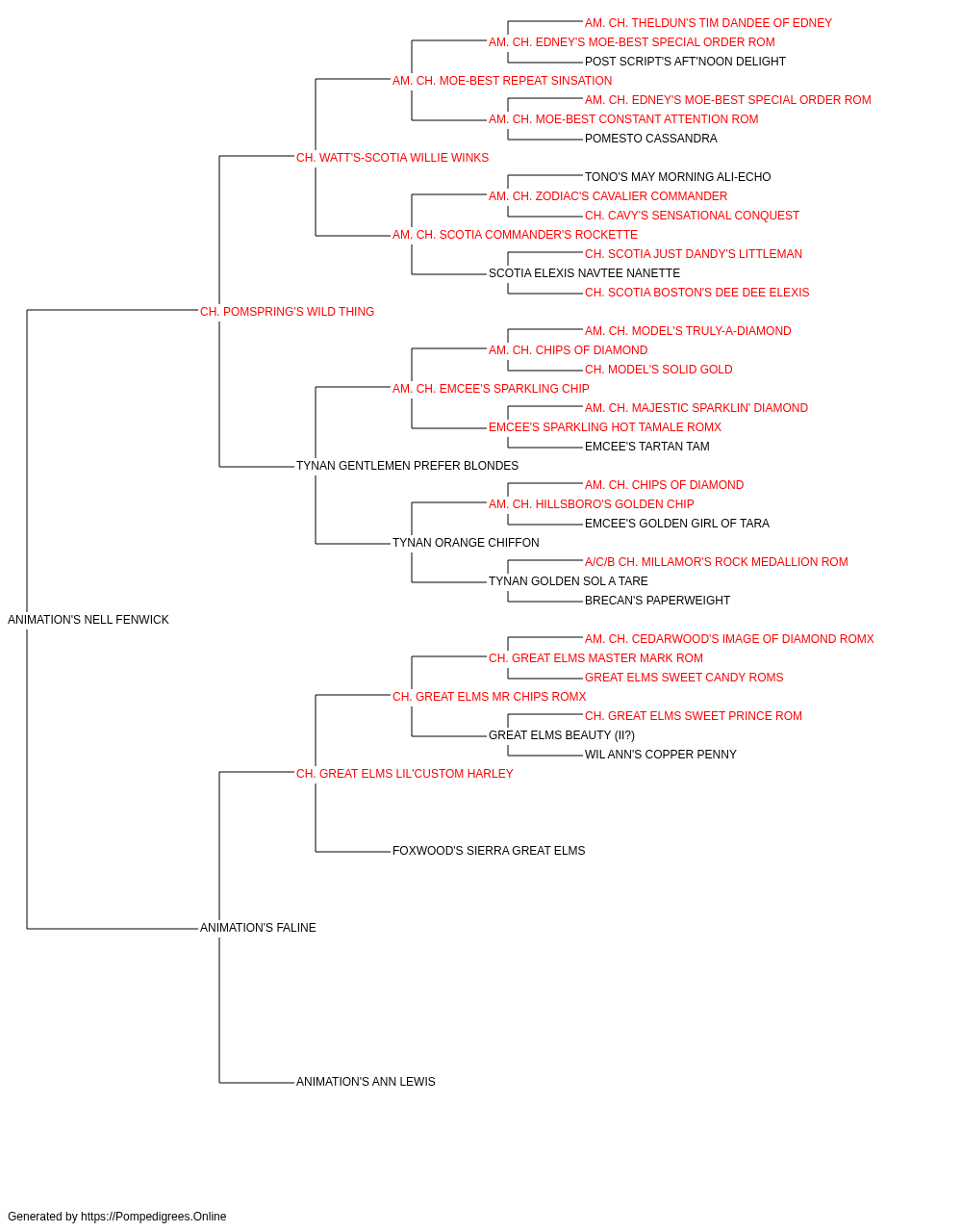 AM. CH. THELDUN'S TIM DANDEE OF EDNEY
AM. CH. EDNEY'S MOE-BEST SPECIAL ORDER ROM
POST SCRIPT'S AFT'NOON DELIGHT
AM. CH. MOE-BEST REPEAT SINSATION
AM. CH. EDNEY'S MOE-BEST SPECIAL ORDER ROM
AM. CH. MOE-BEST CONSTANT ATTENTION ROM
POMESTO CASSANDRA
CH. WATT'S-SCOTIA WILLIE WINKS
TONO'S MAY MORNING ALI-ECHO
AM. CH. ZODIAC'S CAVALIER COMMANDER
CH. CAVY'S SENSATIONAL CONQUEST
AM. CH. SCOTIA COMMANDER'S ROCKETTE
CH. SCOTIA JUST DANDY'S LITTLEMAN
SCOTIA ELEXIS NAVTEE NANETTE
CH. SCOTIA BOSTON'S DEE DEE ELEXIS
CH. POMSPRING'S WILD THING
AM. CH. MODEL'S TRULY-A-DIAMOND
AM. CH. CHIPS OF DIAMOND
CH. MODEL'S SOLID GOLD
AM. CH. EMCEE'S SPARKLING CHIP
AM. CH. MAJESTIC SPARKLIN' DIAMOND
EMCEE'S SPARKLING HOT TAMALE ROMX
EMCEE'S TARTAN TAM
TYNAN GENTLEMEN PREFER BLONDES
AM. CH. CHIPS OF DIAMOND
AM. CH. HILLSBORO'S GOLDEN CHIP
EMCEE'S GOLDEN GIRL OF TARA
TYNAN ORANGE CHIFFON
A/C/B CH. MILLAMOR'S ROCK MEDALLION ROM
TYNAN GOLDEN SOL A TARE
BRECAN'S PAPERWEIGHT
ANIMATION'S NELL FENWICK
AM. CH. CEDARWOOD'S IMAGE OF DIAMOND ROMX
CH. GREAT ELMS MASTER MARK ROM
GREAT ELMS SWEET CANDY ROMS
CH. GREAT ELMS MR CHIPS ROMX
CH. GREAT ELMS SWEET PRINCE ROM
GREAT ELMS BEAUTY (II?)
WIL ANN'S COPPER PENNY
CH. GREAT ELMS LIL'CUSTOM HARLEY
FOXWOOD'S SIERRA GREAT ELMS
ANIMATION'S FALINE
ANIMATION'S ANN LEWIS

Generated by https://Pompedigrees.Online